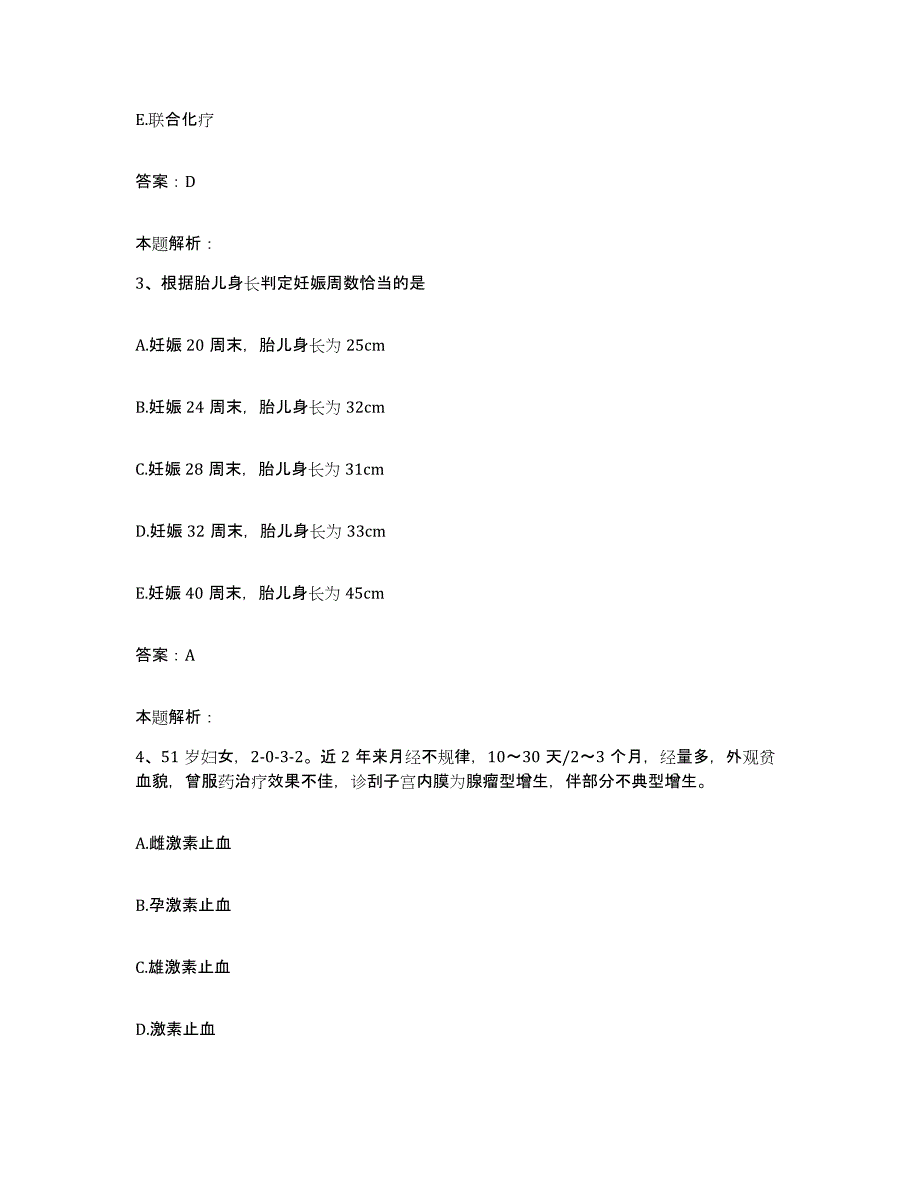 E.联合化疗

答案：D

本题解析：

3、根据胎儿身长判定妊娠周数恰当的是

A.妊娠 20 周末，胎儿身长为 25cm

B.妊娠 24 周末，胎儿身长为 32cm

C.妊娠 28 周末，胎儿身长为 31cm

D.妊娠 32 周末，胎儿身长为 33cm

E.妊娠 40 周末，胎儿身长为 45cm

答案：A

本题解析：

4、51 岁妇女，2-0-3-2。近 2 年来月经不规律，10～30 天/2～3 个月，经量多，外观贫血貌，曾服药治疗效果不佳，诊刮子宫内膜为腺瘤型增生，伴部分不典型增生。

A.雌激素止血

B.孕激素止血

C.雄激素止血

D.激素止血